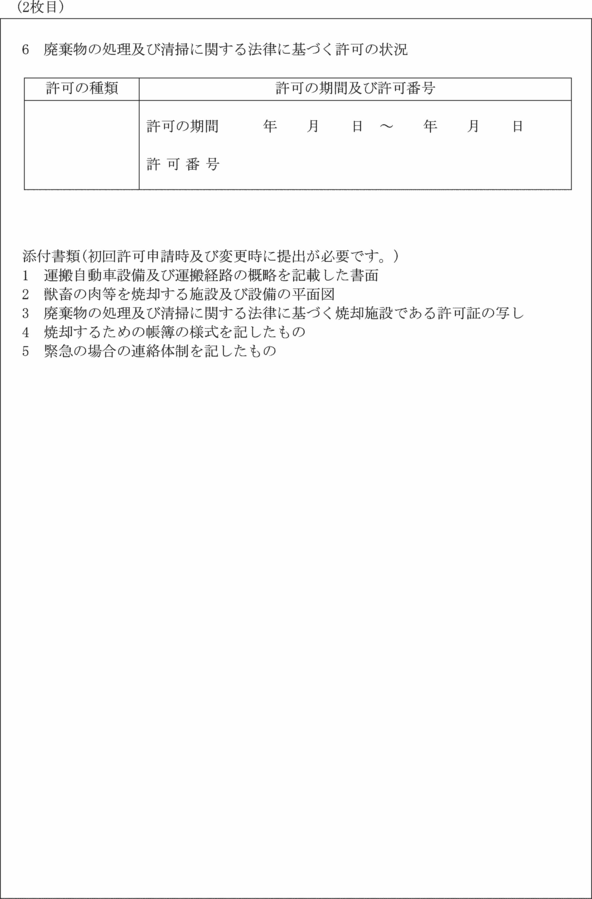 （2枚目）

6　廃棄物の処理及び清掃に関する法律に基づく許可の状況

| 許可の種類 | 許可の期間及び許可番号 |
|---|---|
| | 許可の期間　　年　月　日 ～　年　月　日<br>許 可 番 号 |

添付書類（初回許可申請時及び変更時に提出が必要です。）
1　運搬自動車設備及び運搬経路の概略を記載した書面
2　獣畜の肉等を焼却する施設及び設備の平面図
3　廃棄物の処理及び清掃に関する法律に基づく焼却施設である許可証の写し
4　焼却するための帳簿の様式を記したもの
5　緊急の場合の連絡体制を記したもの